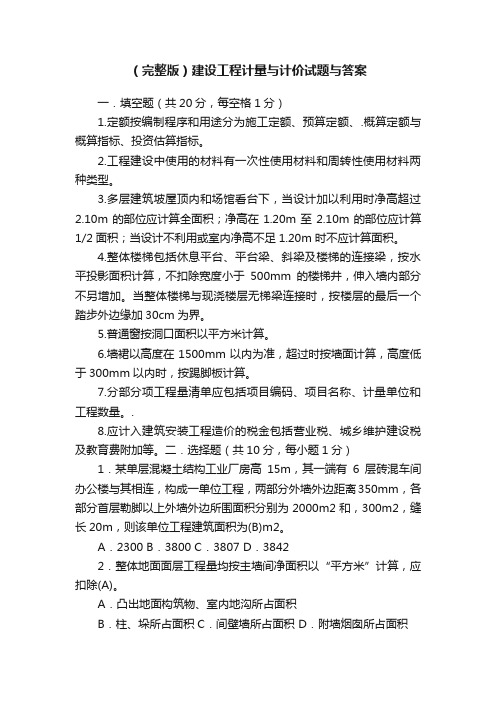 （完整版）建设工程计量与计价试题与答案

一．填空题（共 20 分，每空格 1 分）

1.定额按编制程序和用途分为施工定额、预算定额、.概算定额与概算指标、投资估算指标。

2.工程建设中使用的材料有一次性使用材料和周转性使用材料两种类型。

3.多层建筑坡屋顶内和场馆看台下，当设计加以利用时净高超过 2.10m 的部位应计算全面积；净高在 1.20m 至 2.10m 的部位应计算 1/2 面积；当设计不利用或室内净高不足 1.20m 时不应计算面积。

4.整体楼梯包括休息平台、平台梁、斜梁及楼梯的连接梁，按水平投影面积计算，不扣除宽度小于 500mm 的楼梯井，伸入墙内部分不另增加。当整体楼梯与现浇楼层无梯梁连接时，按楼层的最后一个踏步外边缘加 30cm 为界。

5.普通窗按洞口面积以平方米计算。

6.墙裙以高度在 1500mm 以内为准，超过时按墙面计算，高度低于 300mm 以内时，按踢脚板计算。

7.分部分项工程量清单应包括项目编码、项目名称、计量单位和工程数量。.

8.应计入建筑安装工程造价的税金包括营业税、城乡维护建设税及教育费附加等。二．选择题（共 10 分，每小题 1 分）

1．某单层混凝土结构工业厂房高 15m，其一端有 6 层砖混车间办公楼与其相连，构成一单位工程，两部分外墙外边距离350mm，各部分首层勒脚以上外墙外边所围面积分别为 2000m2 和，300m2，缝长 20m，则该单位工程建筑面积为(B)m2。

A．2300 B．3800 C．3807 D．3842

2．整体地面面层工程量均按主墙间净面积以“平方米”计算，应扣除(A)。

A．凸出地面构筑物、室内地沟所占面积

B．柱、垛所占面积 C．间壁墙所占面积 D．附墙烟囱所占面积